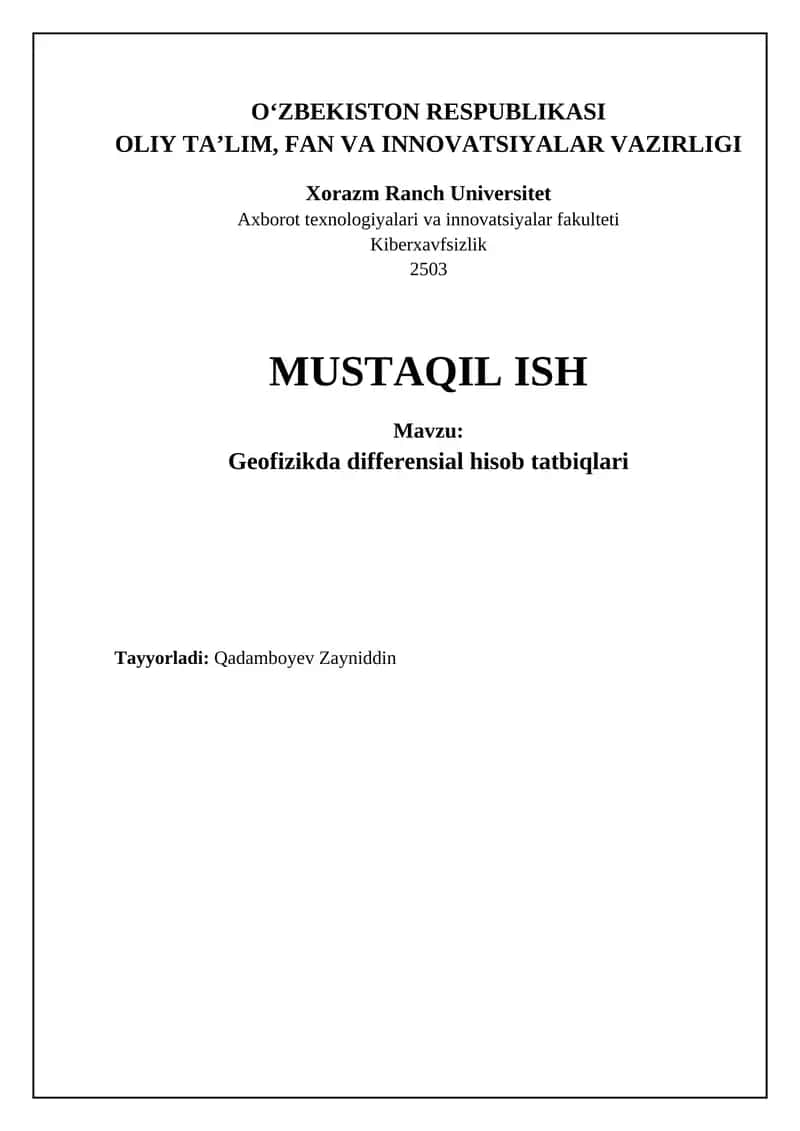 O‘ZBEKISTON RESPUBLIKASI
OLIY TA’LIM, FAN VA INNOVATSIYALAR VAZIRLIGI

Xorazm Ranch Universitet
Axborot texnologiyalari va innovatsiyalar fakulteti
Kiberxavfsizlik
2503

MUSTAQIL ISH

Mavzu:
Geofizikda differensial hisob tatbiqlari

Tayyorladi: Qadamboyev Zayniddin